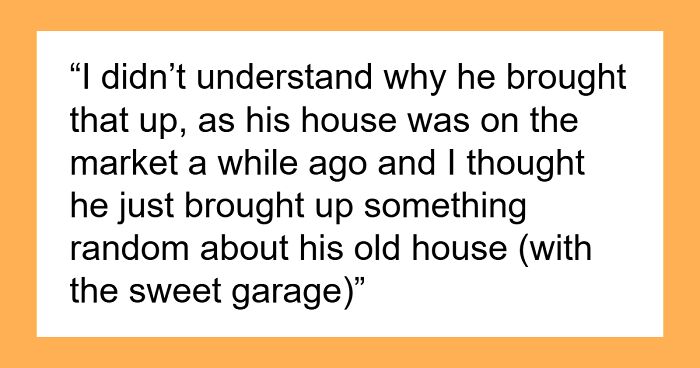 “I didn’t understand why he brought that up, as his house was on the market a while ago and I thought he just brought up something random about his old house (with the sweet garage)”